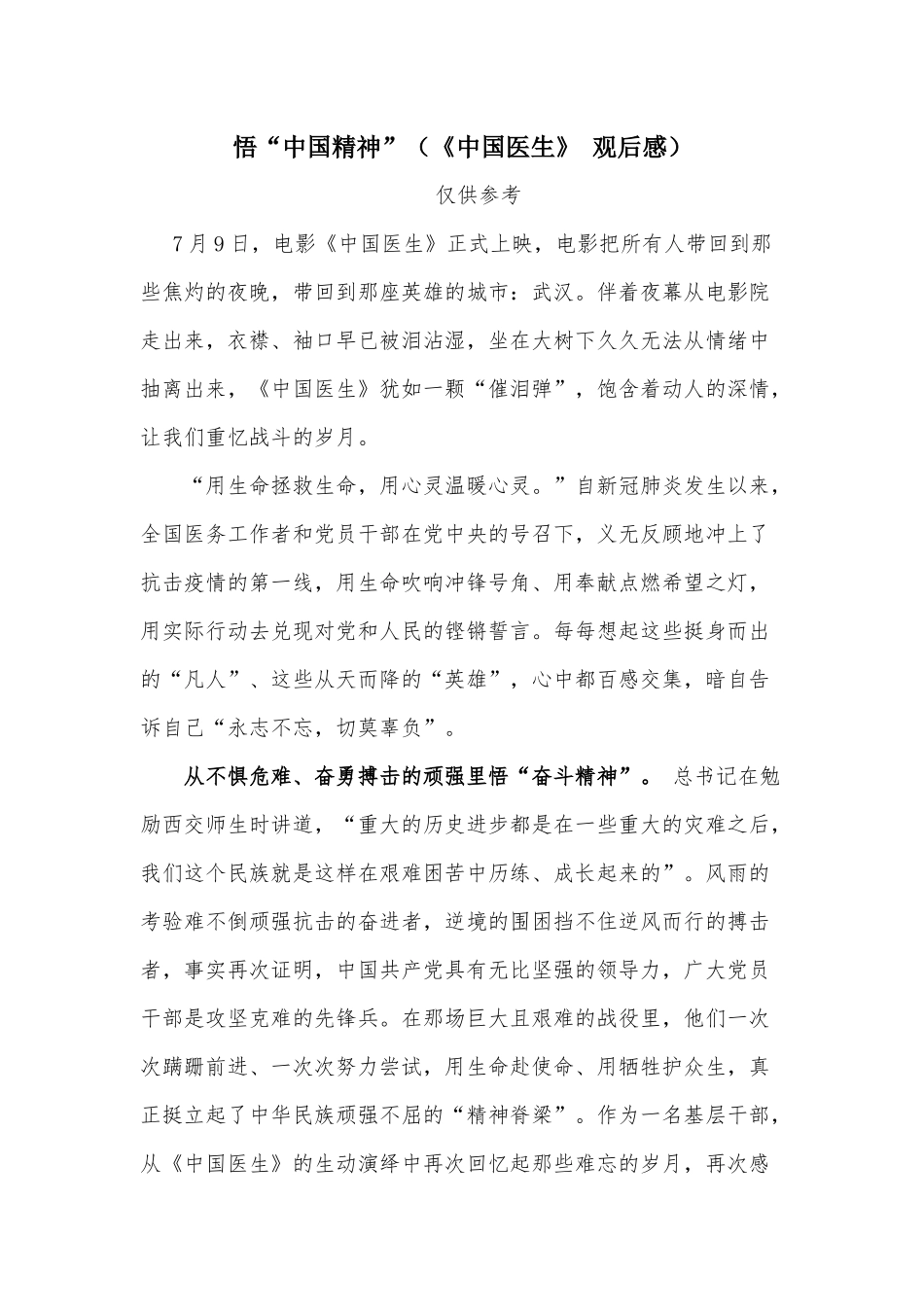 悟“中国精神”（《中国医生》 观后感）

仅供参考

7月9日，电影《中国医生》正式上映，电影把所有人带回到那些焦灼的夜晚，带回到那座英雄的城市：武汉。伴着夜幕从电影院走出来，衣襟、袖口早已被泪沾湿，坐在大树下久久无法从情绪中抽离出来，《中国医生》犹如一颗“催泪弹”，饱含着动人的深情，让我们重忆战斗的岁月。

“用生命拯救生命，用心灵温暖心灵。”自新冠肺炎发生以来，全国医务工作者和党员干部在党中央的号召下，义无反顾地冲上了抗击疫情的第一线，用生命吹响冲锋号角、用奉献点燃希望之灯，用实际行动去兑现对党和人民的铿锵誓言。每每想起这些挺身而出的“凡人”、这些从天而降的“英雄”，心中都百感交集，暗自告诉自己“永志不忘，切莫辜负”。

从不惧危难、奋勇搏击的顽强里悟“奋斗精神”。 总书记在勉励西交师生时讲道，“重大的历史进步都是在一些重大的灾难之后，我们这个民族就是这样在艰难困苦中历练、成长起来的”。风雨的考验难不倒顽强抗击的奋进者，逆境的围困挡不住逆风而行的搏击者，事实再次证明，中国共产党具有无比坚强的领导力，广大党员干部是攻坚克难的先锋兵。在那场巨大且艰难的战役里，他们一次次蹒跚前进、一次次努力尝试，用生命赴使命、用牺牲护众生，真正挺立起了中华民族顽强不屈的“精神脊梁”。作为一名基层干部，从《中国医生》的生动演绎中再次回忆起那些难忘的岁月，再次感